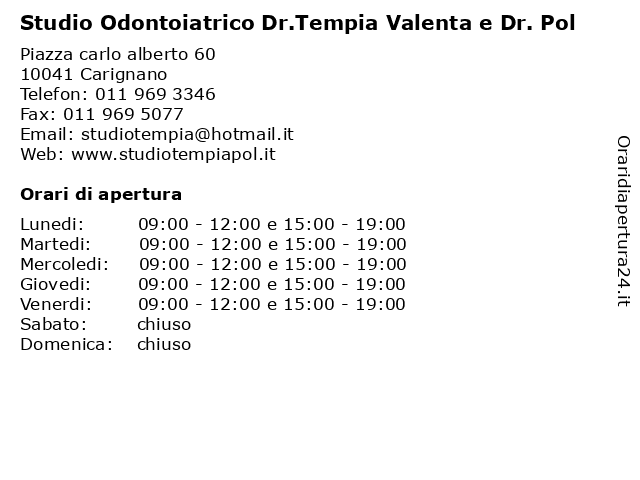 Studio Odontoiatrico Dr.Tempia Valenta e Dr. Pol

Piazza carlo alberto 60
10041 Carignano
Telefon: 011 969 3346
Fax: 011 969 5077
Email: studiotempia@hotmail.it
Web: www.studiotempiapol.it

Orari di apertura

| | |
|---|---|
| Lunedi: | 09:00 - 12:00 e 15:00 - 19:00 |
| Martedi: | 09:00 - 12:00 e 15:00 - 19:00 |
| Mercoledi: | 09:00 - 12:00 e 15:00 - 19:00 |
| Giovedi: | 09:00 - 12:00 e 15:00 - 19:00 |
| Venerdi: | 09:00 - 12:00 e 15:00 - 19:00 |
| Sabato: | chiuso |
| Domenica: | chiuso |

Oraridiapertura24.it